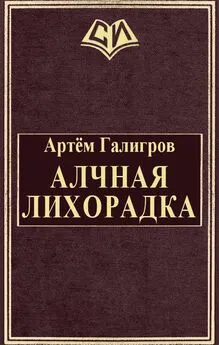 СИ

Артём Галигров

АЛЧНАЯ ЛИХОРАДКА